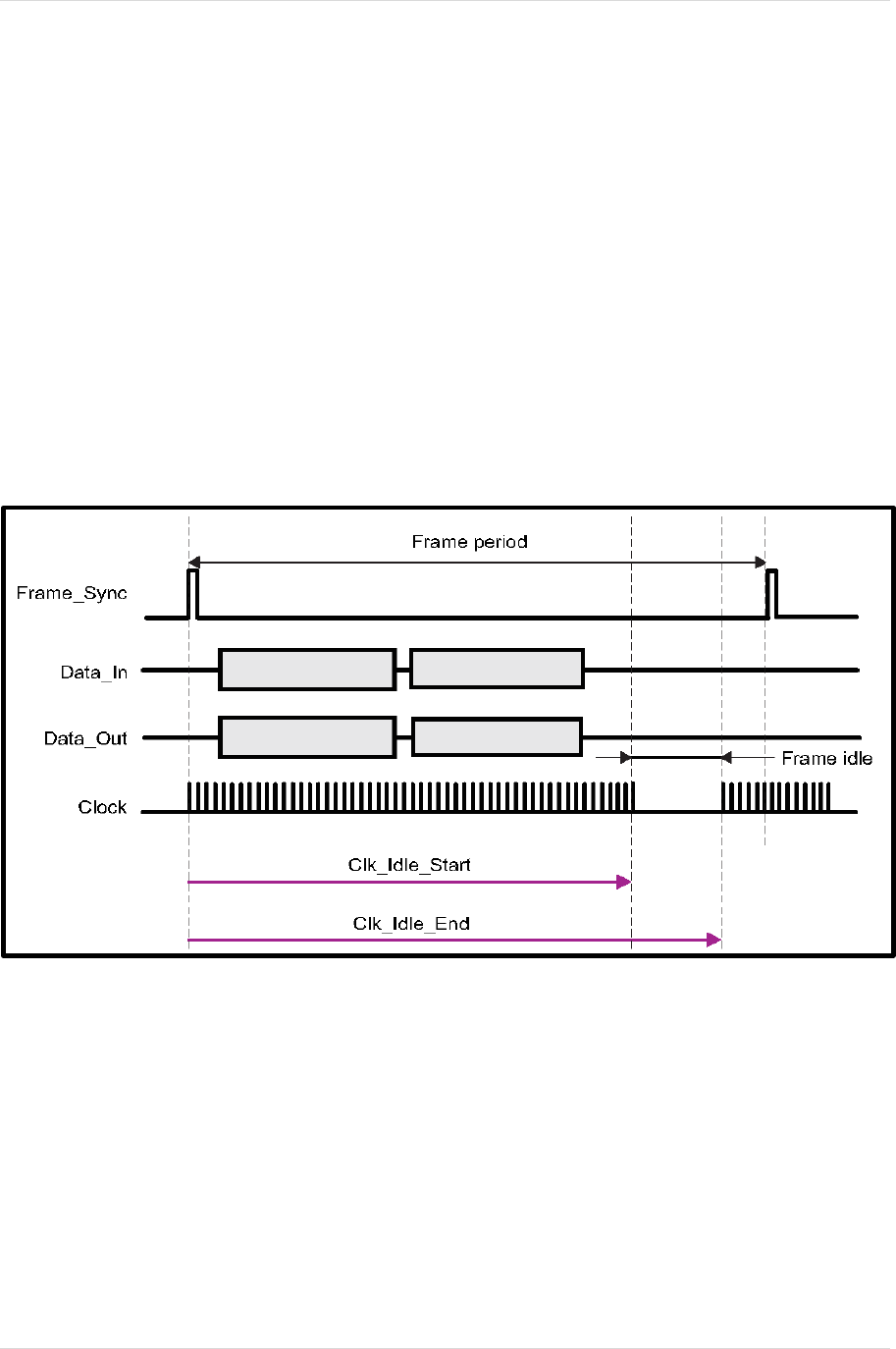 Frame period

Frame_Sync

Data_In

Data_Out

Frame idle

Clock

Clk_Idle_Start

Clk_Idle_End